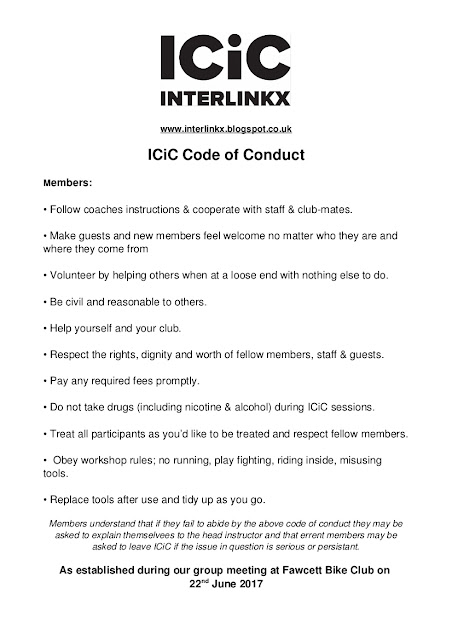 ICiC
INTERLINKX

www.interlinkx.blogspot.co.uk

ICiC Code of Conduct

Members:

• Follow coaches instructions & cooperate with staff & club-mates.

• Make guests and new members feel welcome no matter who they are and where they come from

• Volunteer by helping others when at a loose end with nothing else to do.

• Be civil and reasonable to others.

• Help yourself and your club.

• Respect the rights, dignity and worth of fellow members, staff & guests.

• Pay any required fees promptly.

• Do not take drugs (including nicotine & alcohol) during ICiC sessions.

• Treat all participants as you'd like to be treated and respect fellow members.

• Obey workshop rules; no running, play fighting, riding inside, misusing tools.

• Replace tools after use and tidy up as you go.

Members understand that if they fail to abide by the above code of conduct they may be asked to explain themselvees to the head instructor and that errent members may be asked to leave ICiC if the issue in question is serious or persistant.

As established during our group meeting at Fawcett Bike Club on 22$^{nd}$ June 2017